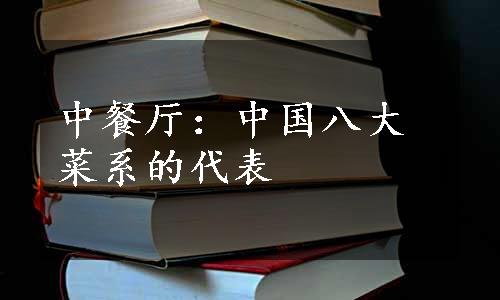 中餐厅：中国八大菜系的代表